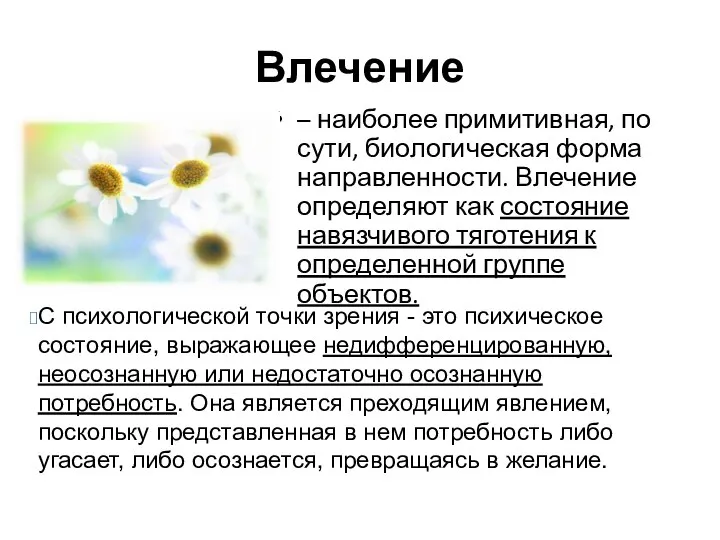 Влечение

– наиболее примитивная, по сути, биологическая форма направленности. Влечение определяют как состояние навязчивого тяготения к определенной группе объектов.

С психологической точки зрения - это психическое состояние, выражающее недифференцированную, неосознанную или недостаточно осознанную потребность. Она является преходящим явлением, поскольку представленная в нем потребность либо угасает, либо осознается, превращаясь в желание.